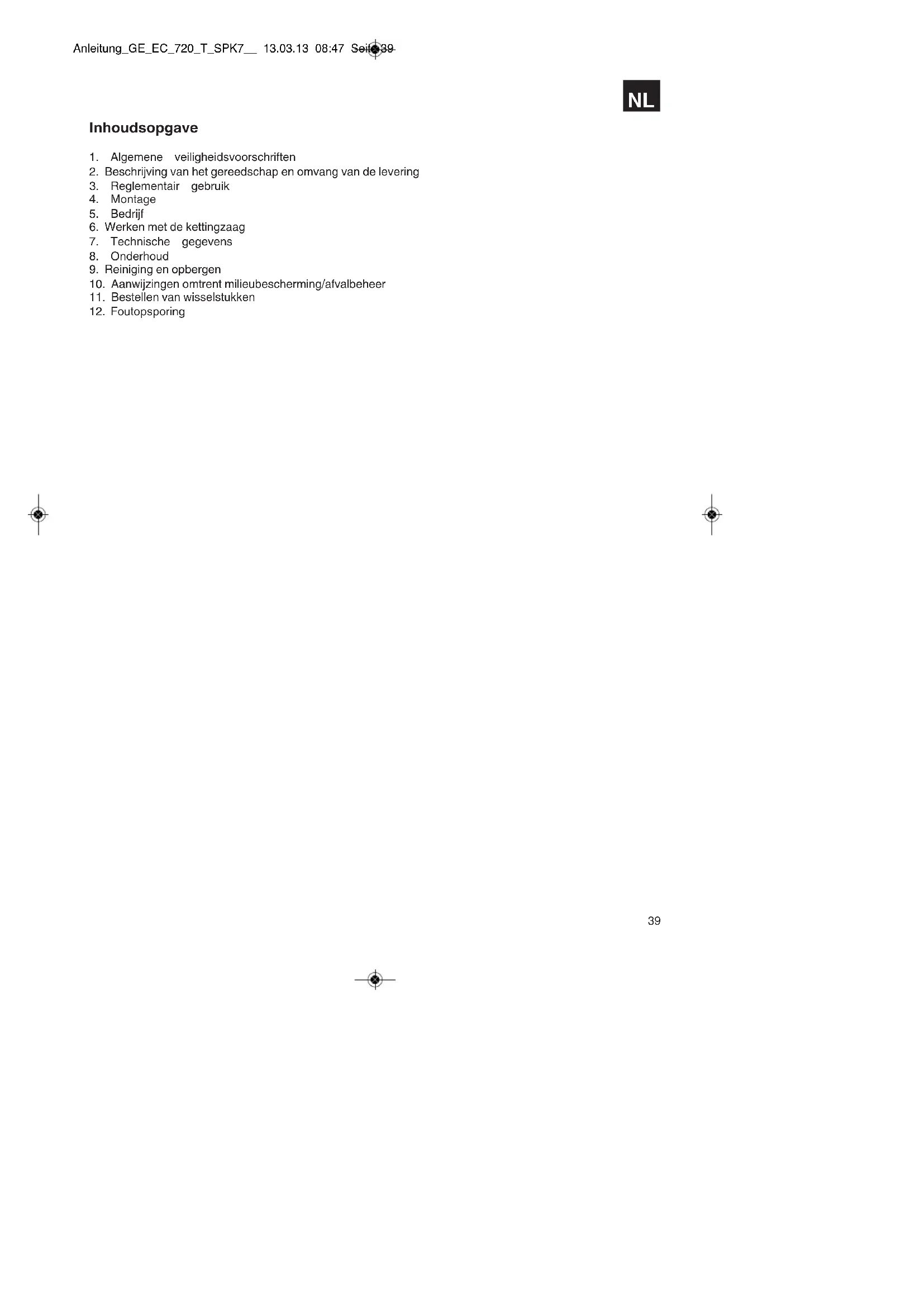 Anleitung_GE_EC_720_T_SPK7__ 13.03.13 08:47 Seite 39

NL

Inhoudsopgave

1. Algemene veiligheidsvoorschriften
2. Beschrijving van het gereedschap en omvang van de levering
3. Reglementair gebruik
4. Montage
5. Bedrijf
6. Werken met de kettingzaag
7. Technische gegevens
8. Onderhoud
9. Reiniging en opbergen
10. Aanwijzingen omtrent milieubescherming/afvalbeheer
11. Bestellen van wisselstukken
12. Foutopsporing

39